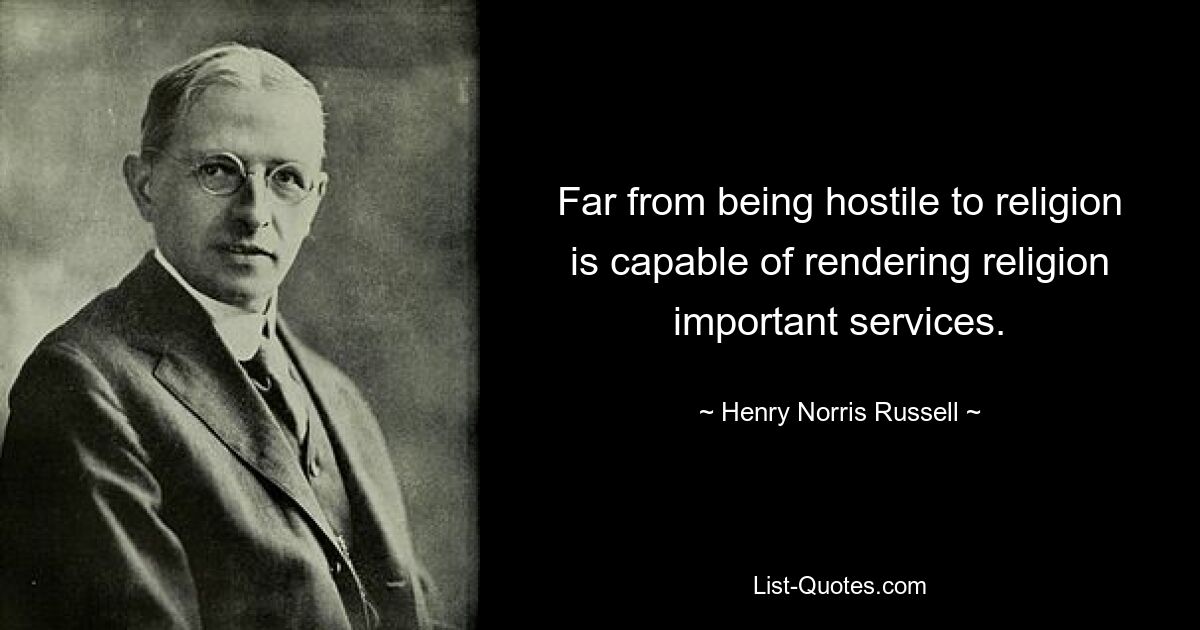 Far from being hostile to religion is capable of rendering religion important services.

~ Henry Norris Russell ~

List-Quotes.com